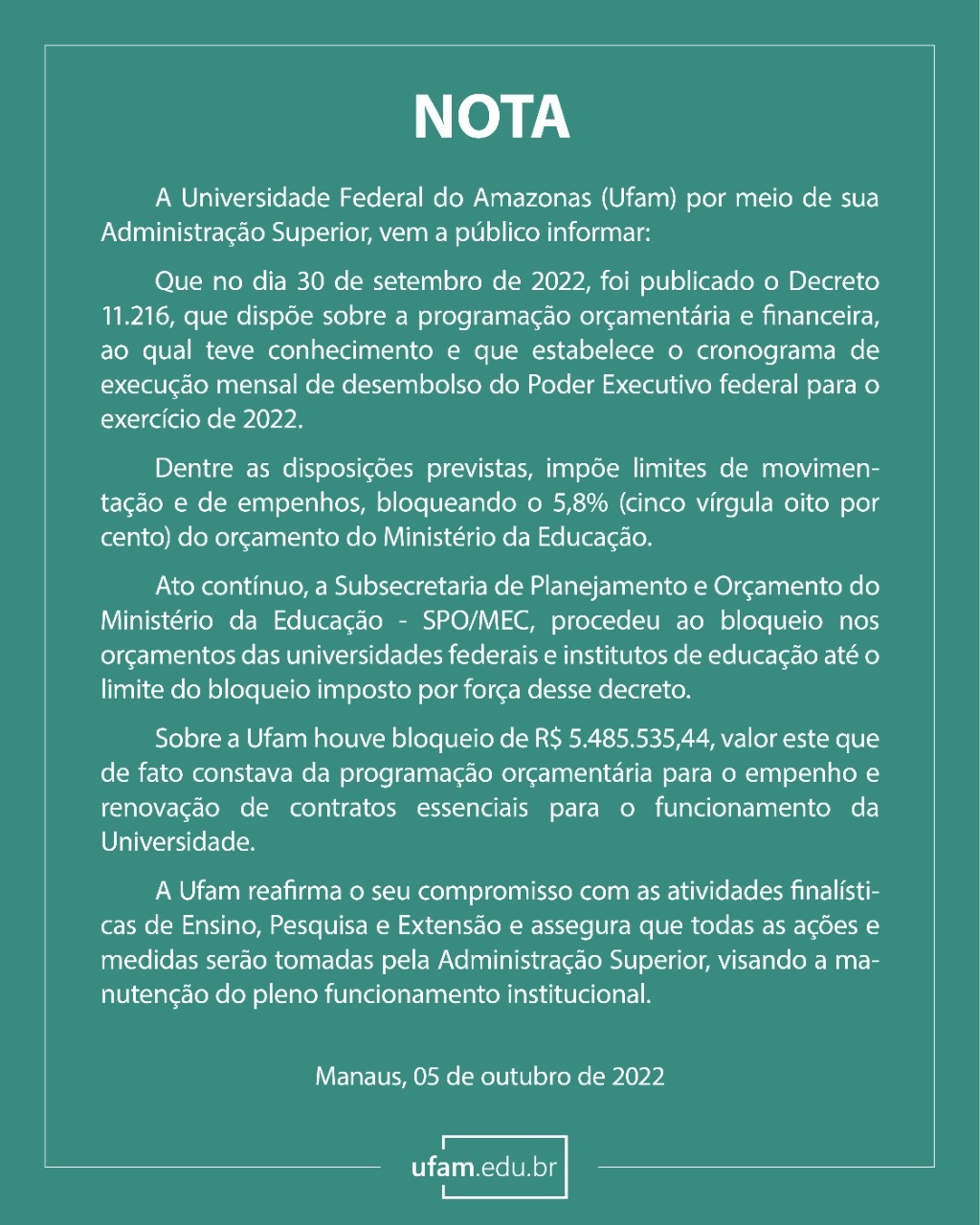 NOTA

A Universidade Federal do Amazonas (Ufam) por meio de sua Administração Superior, vem a público informar:

Que no dia 30 de setembro de 2022, foi publicado o Decreto 11.216, que dispõe sobre a programação orçamentária e financeira, ao qual teve conhecimento e que estabelece o cronograma de execução mensal de desembolso do Poder Executivo federal para o exercício de 2022.

Dentre as disposições previstas, impõe limites de movimentação e de empenhos, bloqueando o 5,8% (cinco vírgula oito por cento) do orçamento do Ministério da Educação.

Ato contínuo, a Subsecretaria de Planejamento e Orçamento do Ministério da Educação - SPO/MEC, procedeu ao bloqueio nos orçamentos das universidades federais e institutos de educação até o limite do bloqueio imposto por força desse decreto.

Sobre a Ufam houve bloqueio de R$ 5.485.535,44, valor este que de fato constava da programação orçamentária para o empenho e renovação de contratos essenciais para o funcionamento da Universidade.

A Ufam reafirma o seu compromisso com as atividades finalísticas de Ensino, Pesquisa e Extensão e assegura que todas as ações e medidas serão tomadas pela Administração Superior, visando a manutenção do pleno funcionamento institucional.

Manaus, 05 de outubro de 2022

ufam.edu.br